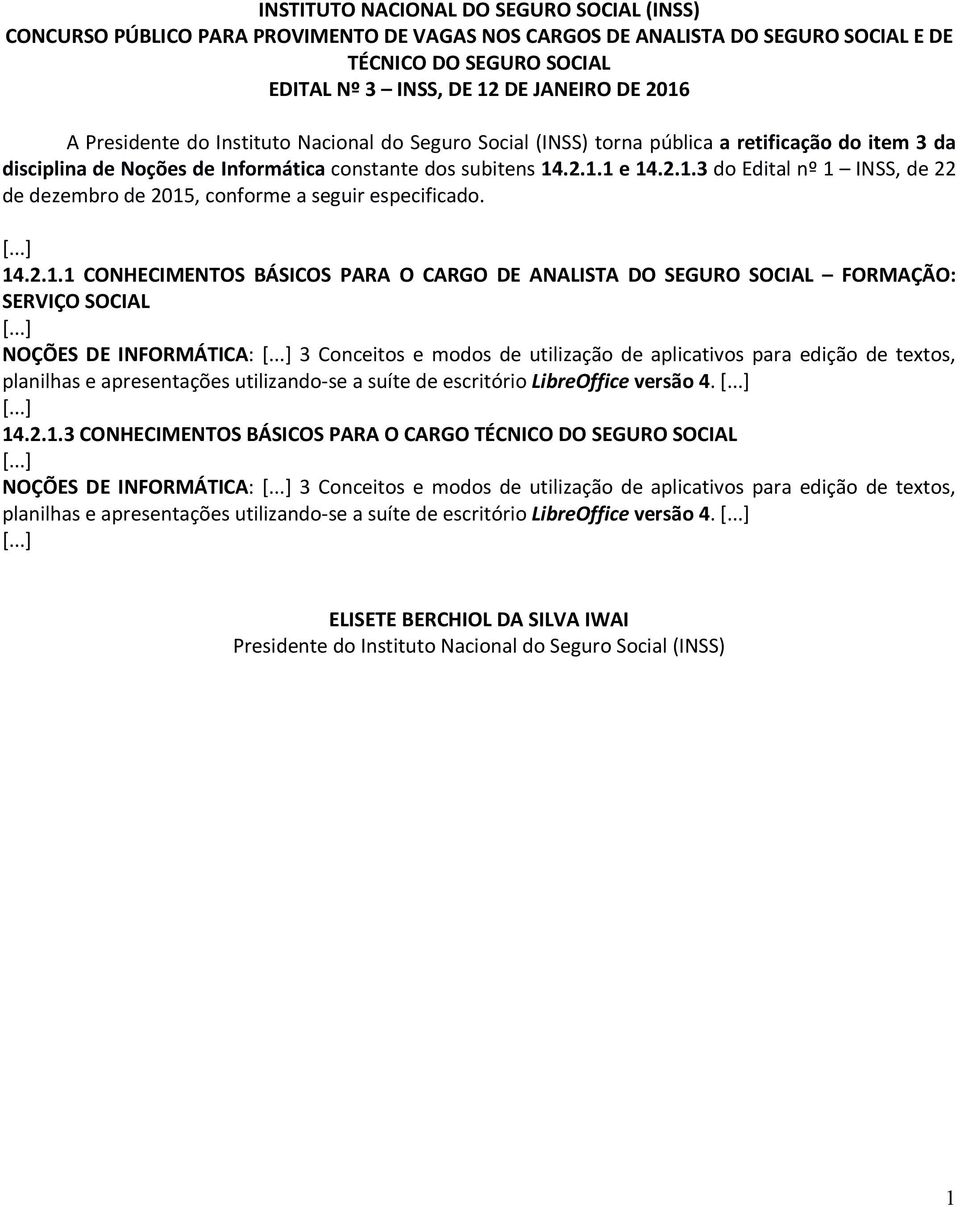 INSTITUTO NACIONAL DO SEGURO SOCIAL (INSS)
CONCURSO PÚBLICO PARA PROVIMENTO DE VAGAS NOS CARGOS DE ANALISTA DO SEGURO SOCIAL E DE TÉCNICO DO SEGURO SOCIAL
EDITAL Nº 3 – INSS, DE 12 DE JANEIRO DE 2016

A Presidente do Instituto Nacional do Seguro Social (INSS) torna pública a retificação do item 3 da disciplina de Noções de Informática constante dos subitens 14.2.1.1 e 14.2.1.3 do Edital nº 1 – INSS, de 22 de dezembro de 2015, conforme a seguir especificado.

[...]
14.2.1.1 CONHECIMENTOS BÁSICOS PARA O CARGO DE ANALISTA DO SEGURO SOCIAL – FORMAÇÃO: SERVIÇO SOCIAL
[...]
NOÇÕES DE INFORMÁTICA: [...] 3 Conceitos e modos de utilização de aplicativos para edição de textos, planilhas e apresentações utilizando-se a suíte de escritório LibreOffice versão 4. [...]
[...]
14.2.1.3 CONHECIMENTOS BÁSICOS PARA O CARGO TÉCNICO DO SEGURO SOCIAL
[...]
NOÇÕES DE INFORMÁTICA: [...] 3 Conceitos e modos de utilização de aplicativos para edição de textos, planilhas e apresentações utilizando-se a suíte de escritório LibreOffice versão 4. [...]
[...]

ELISETE BERCHIOL DA SILVA IWAI
Presidente do Instituto Nacional do Seguro Social (INSS)

1